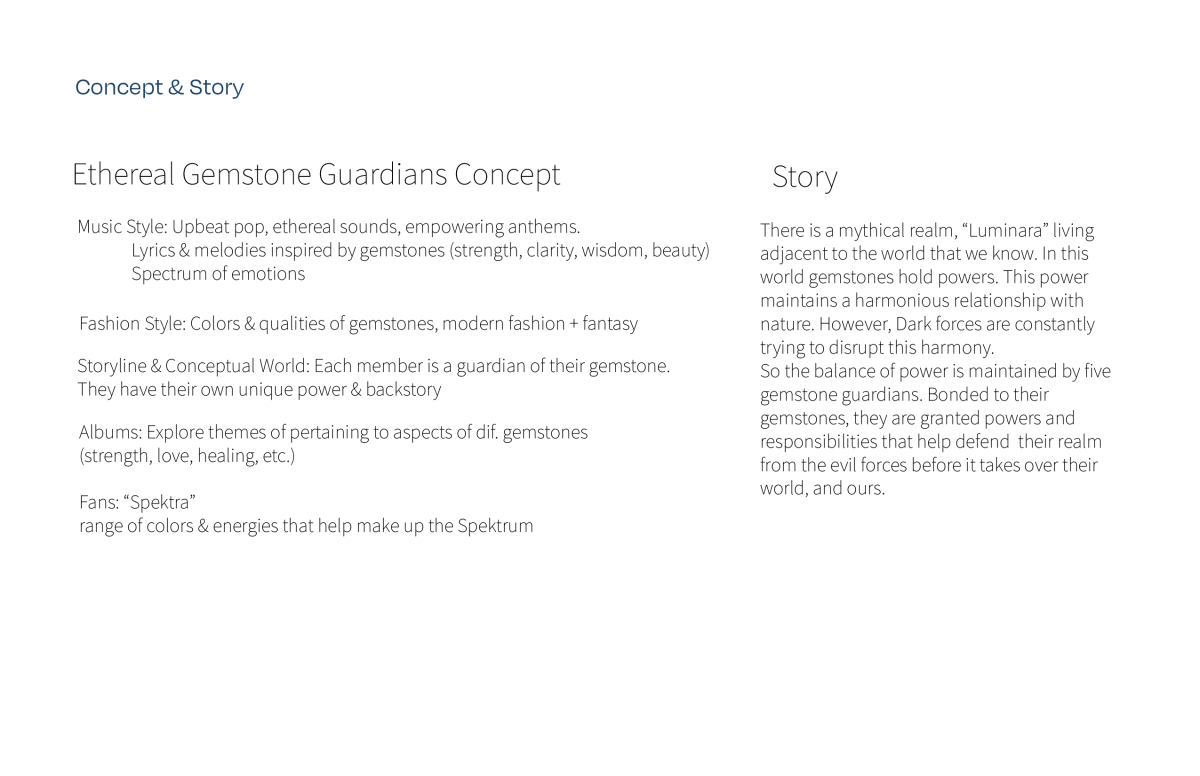 Concept & Story

Ethereal Gemstone Guardians Concept

Music Style: Upbeat pop, ethereal sounds, empowering anthems.
Lyrics & melodies inspired by gemstones (strength, clarity, wisdom, beauty)
Spectrum of emotions

Fashion Style: Colors & qualities of gemstones, modern fashion + fantasy

Storyline & Conceptual World: Each member is a guardian of their gemstone. They have their own unique power & backstory

Albums: Explore themes of pertaining to aspects of dif. gemstones (strength, love, healing, etc.)

Fans: “Spektra”
range of colors & energies that help make up the Spektrum

Story

There is a mythical realm, “Luminara” living adjacent to the world that we know. In this world gemstones hold powers. This power maintains a harmonious relationship with nature. However, Dark forces are constantly trying to disrupt this harmony.
So the balance of power is maintained by five gemstone guardians. Bonded to their gemstones, they are granted powers and responsibilities that help defend their realm from the evil forces before it takes over their world, and ours.